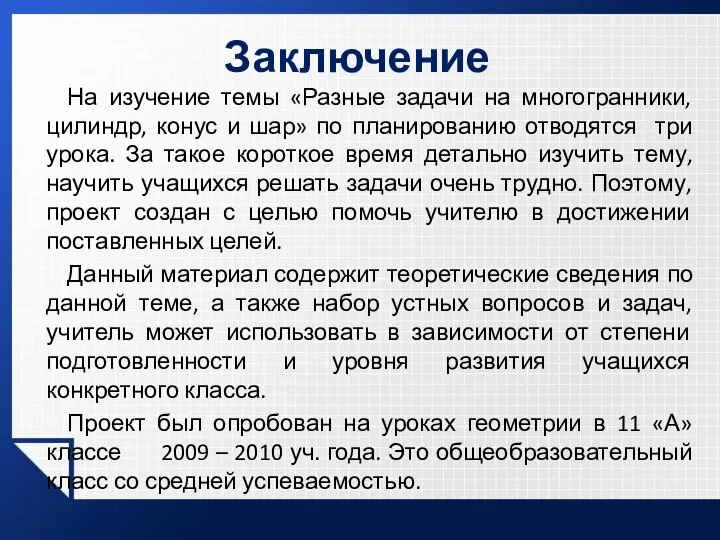 Заключение

На изучение темы «Разные задачи на многогранники, цилиндр, конус и шар» по планированию отводятся три урока. За такое короткое время детально изучить тему, научить учащихся решать задачи очень трудно. Поэтому, проект создан с целью помочь учителю в достижении поставленных целей.

Данный материал содержит теоретические сведения по данной теме, а также набор устных вопросов и задач, учитель может использовать в зависимости от степени подготовленности и уровня развития учащихся конкретного класса.

Проект был опробован на уроках геометрии в 11 «А» классе 2009 – 2010 уч. года. Это общеобразовательный класс со средней успеваемостью.